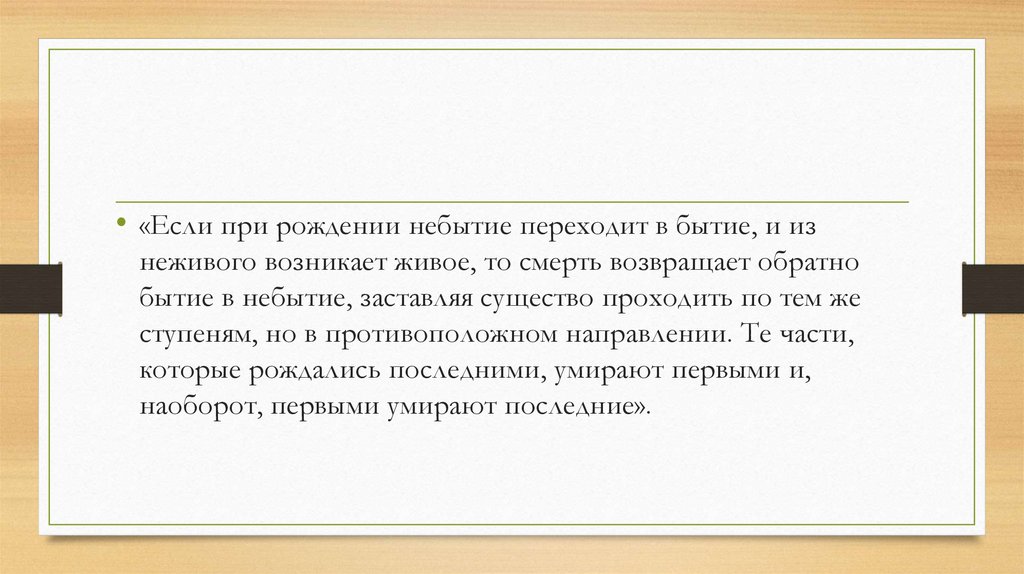 • «Если при рождении небытие переходит в бытие, и из неживого возникает живое, то смерть возвращает обратно бытие в небытие, заставляя существо проходить по тем же ступеням, но в противоположном направлении. Те части, которые рождались последними, умирают первыми и, наоборот, первыми умирают последние».